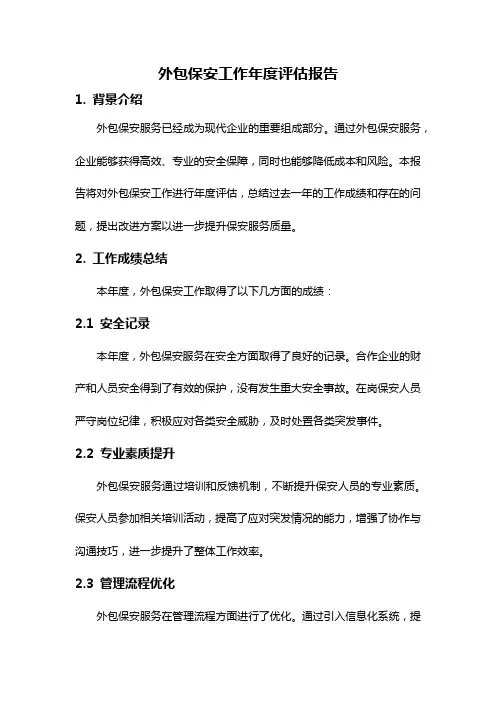 外包保安工作年度评估报告

1. 背景介绍

外包保安服务已经成为现代企业的重要组成部分。通过外包保安服务，企业能够获得高效、专业的安全保障，同时也能够降低成本和风险。本报告将对外包保安工作进行年度评估，总结过去一年的工作成绩和存在的问题，提出改进方案以进一步提升保安服务质量。

2. 工作成绩总结

本年度，外包保安工作取得了以下几方面的成绩：

2.1 安全记录

本年度，外包保安服务在安全方面取得了良好的记录。合作企业的财产和人员安全得到了有效的保护，没有发生重大安全事故。在岗保安人员严守岗位纪律，积极应对各类安全威胁，及时处置各类突发事件。

2.2 专业素质提升

外包保安服务通过培训和反馈机制，不断提升保安人员的专业素质。保安人员参加相关培训活动，提高了应对突发情况的能力，增强了协作与沟通技巧，进一步提升了整体工作效率。

2.3 管理流程优化

外包保安服务在管理流程方面进行了优化。通过引入信息化系统，提